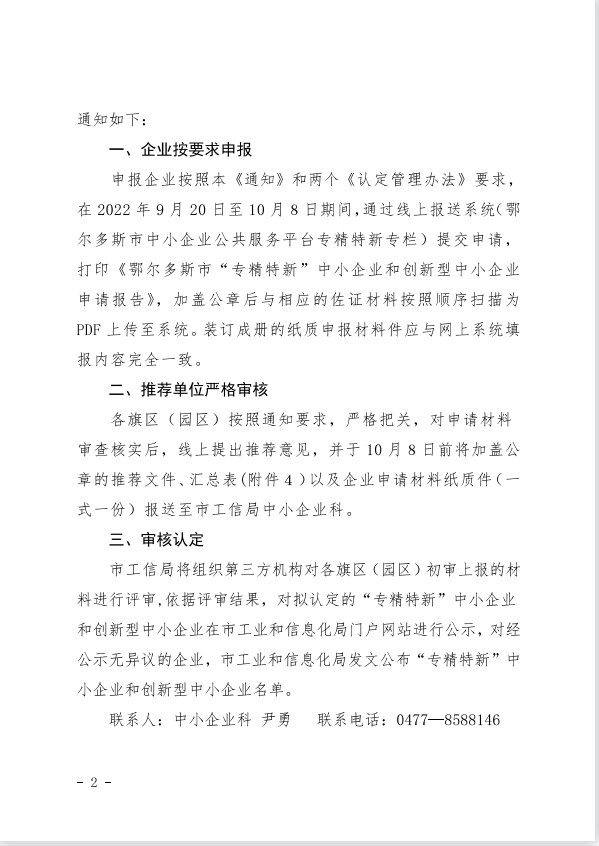 通知如下：

一、企业按要求申报

申报企业按照本《通知》和两个《认定管理办法》要求，在 2022 年 9 月 20 日至 10 月 8 日期间，通过线上报送系统（鄂尔多斯市中小企业公共服务平台专精特新专栏）提交申请，打印《鄂尔多斯市“专精特新”中小企业和创新型中小企业申请报告》，加盖公章后与相应的佐证材料按照顺序扫描为 PDF 上传至系统。装订成册的纸质申报材料件应与网上系统填报内容完全一致。

二、推荐单位严格审核

各旗区（园区）按照通知要求，严格把关，对申请材料审查核实后，线上提出推荐意见，并于 10 月 8 日前将加盖公章的推荐文件、汇总表（附件 4）以及企业申请材料纸质件（一式一份）报送至市工信局中小企业科。

三、审核认定

市工信局将组织第三方机构对各旗区（园区）初审上报的材料进行评审，依据评审结果，对拟认定的“专精特新”中小企业和创新型中小企业在市工业和信息化局门户网站进行公示，对经公示无异议的企业，市工业和信息化局发文公布“专精特新”中小企业和创新型中小企业名单。

联系人：中小企业科 尹勇 联系电话：0477—8588146

- 2 -